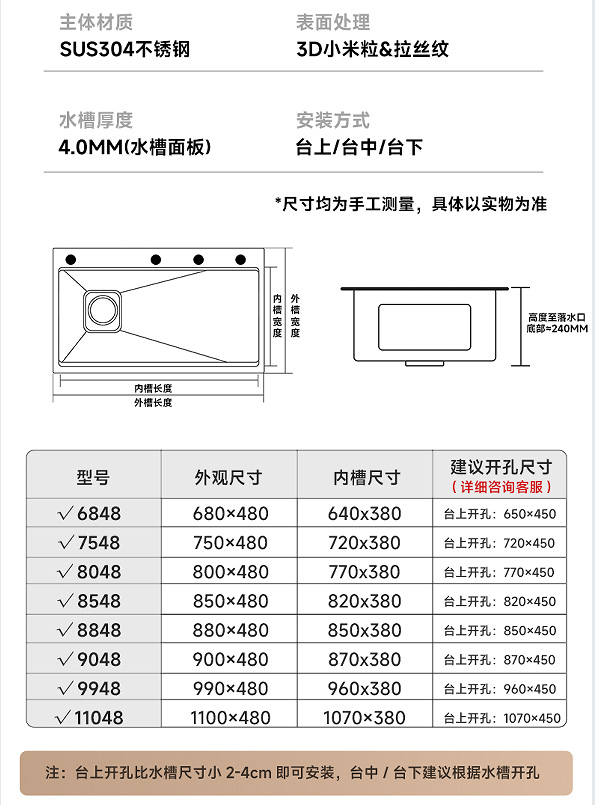 主体材质
SUS304不锈钢

表面处理
3D小米粒&拉丝纹

水槽厚度
4.0MM(水槽面板)

安装方式
台上/台中/台下

*尺寸均为手工测量，具体以实物为准

内槽宽度
外槽宽度
内槽长度
外槽长度

高度至落水口底部≈240MM

| 型号 | 外观尺寸 | 内槽尺寸 | 建议开孔尺寸（详细咨询客服） |
|---|---|---|---|
| √6848 | 680×480 | 640x380 | 台上开孔：650×450 |
| √7548 | 750×480 | 720x380 | 台上开孔：720×450 |
| √8048 | 800×480 | 770x380 | 台上开孔：770×450 |
| √8548 | 850×480 | 820x380 | 台上开孔：820×450 |
| √8848 | 880×480 | 850x380 | 台上开孔：850×450 |
| √9048 | 900×480 | 870x380 | 台上开孔：870×450 |
| √9948 | 990×480 | 960x380 | 台上开孔：960×450 |
| √11048 | 1100×480 | 1070×380 | 台上开孔：1070×450 |

注：台上开孔比水槽尺寸小 2-4cm 即可安装，台中 / 台下建议根据水槽开孔